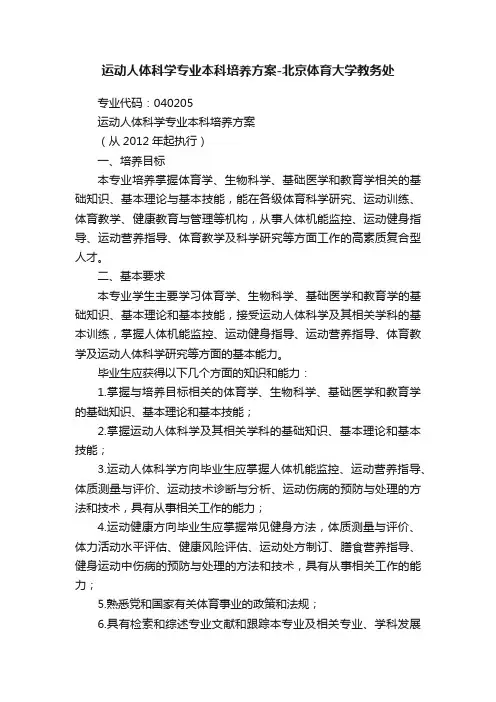 运动人体科学专业本科培养方案-北京体育大学教务处

专业代码：040205

运动人体科学专业本科培养方案

（从 2012 年起执行）

一、培养目标

本专业培养掌握体育学、生物科学、基础医学和教育学相关的基础知识、基本理论与基本技能，能在各级体育科学研究、运动训练、体育教学、健康教育与管理等机构，从事人体机能监控、运动健身指导、运动营养指导、体育教学及科学研究等方面工作的高素质复合型人才。

二、基本要求

本专业学生主要学习体育学、生物科学、基础医学和教育学的基础知识、基本理论和基本技能，接受运动人体科学及其相关学科的基本训练，掌握人体机能监控、运动健身指导、运动营养指导、体育教学及运动人体科学研究等方面的基本能力。

毕业生应获得以下几个方面的知识和能力：

1.掌握与培养目标相关的体育学、生物科学、基础医学和教育学的基础知识、基本理论和基本技能；

2.掌握运动人体科学及其相关学科的基础知识、基本理论和基本技能；

3.运动人体科学方向毕业生应掌握人体机能监控、运动营养指导、体质测量与评价、运动技术诊断与分析、运动伤病的预防与处理的方法和技术，具有从事相关工作的能力；

4.运动健康方向毕业生应掌握常见健身方法，体质测量与评价、体力活动水平评估、健康风险评估、运动处方制订、膳食营养指导、健身运动中伤病的预防与处理的方法和技术，具有从事相关工作的能力；

5.熟悉党和国家有关体育事业的政策和法规；

6.具有检索和综述专业文献和跟踪本专业及相关专业、学科发展